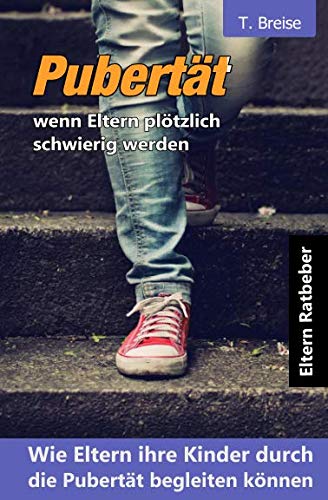 T. Breise

Pubertät

wenn Eltern plötzlich schwierig werden

Eltern Ratbeber

Wie Eltern ihre Kinder durch die Pubertät begleiten können